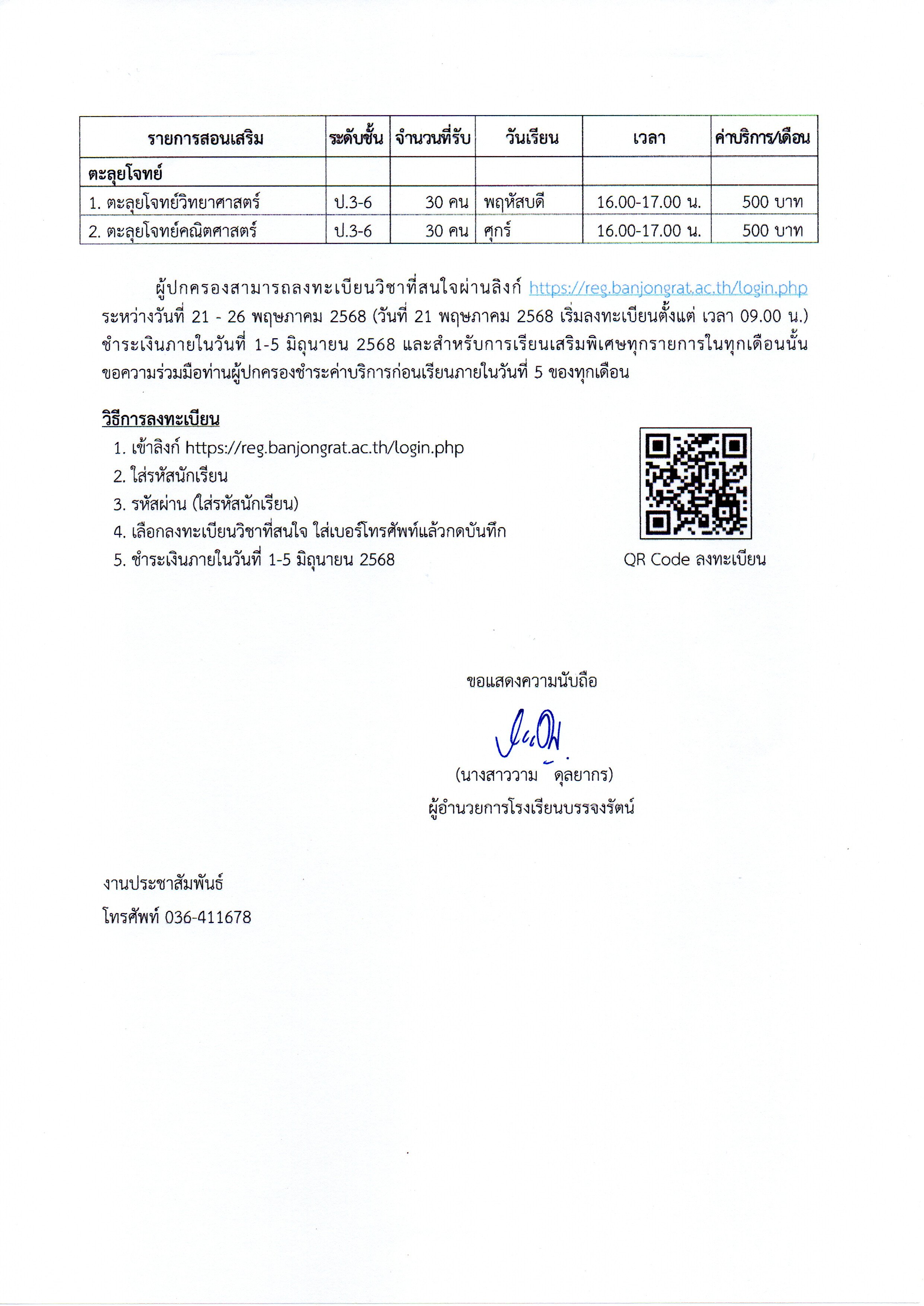 | รายการสอนเสริม | ระดับชั้น | จำนวนที่รับ | วันเรียน | เวลา | ค่าบริการ/เดือน |
|---|---|---|---|---|---|
| ตะลุยโจทย์ | | | | | |
| 1. ตะลุยโจทย์วิทยาศาสตร์ | ป.3-6 | 30 คน | พฤหัสบดี | 16.00-17.00 น. | 500 บาท |
| 2. ตะลุยโจทย์คณิตศาสตร์ | ป.3-6 | 30 คน | ศุกร์ | 16.00-17.00 น. | 500 บาท |

ผู้ปกครองสามารถลงทะเบียนวิชาที่สนใจผ่านลิงก์ https://reg.banjongrat.ac.th/login.php ระหว่างวันที่ 21 - 26 พฤษภาคม 2568 (วันที่ 21 พฤษภาคม 2568 เริ่มลงทะเบียนตั้งแต่ เวลา 09.00 น.) ชำระเงินภายในวันที่ 1-5 มิถุนายน 2568 และสำหรับการเรียนเสริมพิเศษทุกรายการในทุกเดือนนั้น ขอความร่วมมือท่านผู้ปกครองชำระค่าบริการก่อนเรียนภายในวันที่ 5 ของทุกเดือน

วิธีการลงทะเบียน
1. เข้าลิงก์ https://reg.banjongrat.ac.th/login.php
2. ใส่รหัสนักเรียน
3. รหัสผ่าน (ใส่รหัสนักเรียน)
4. เลือกลงทะเบียนวิชาที่สนใจ ใส่เบอร์โทรศัพท์แล้วกดบันทึก
5. ชำระเงินภายในวันที่ 1-5 มิถุนายน 2568

QR Code ลงทะเบียน

ขอแสดงความนับถือ

(นางสาววาม ดุลยากร)
ผู้อำนวยการโรงเรียนบรรจงรัตน์

งานประชาสัมพันธ์
โทรศัพท์ 036-411678